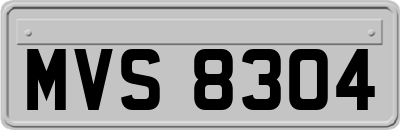 MVS 8304